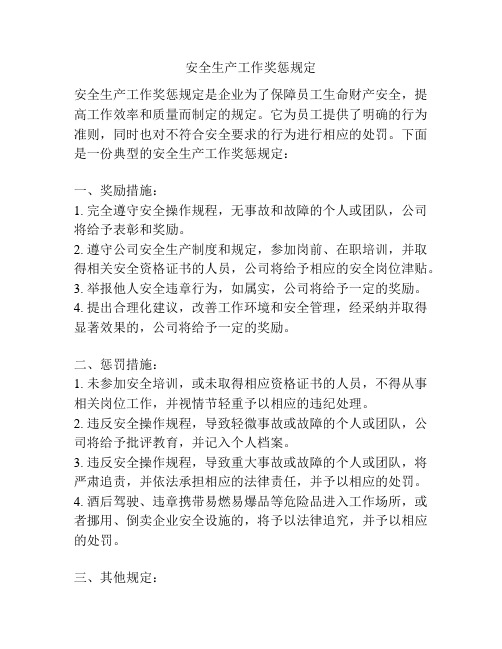 安全生产工作奖惩规定

安全生产工作奖惩规定是企业为了保障员工生命财产安全，提高工作效率和质量而制定的规定。它为员工提供了明确的行为准则，同时也对不符合安全要求的行为进行相应的处罚。下面是一份典型的安全生产工作奖惩规定：

一、奖励措施：
1. 完全遵守安全操作规程，无事故和故障的个人或团队，公司将给予表彰和奖励。
2. 遵守公司安全生产制度和规定，参加岗前、在职培训，并取得相关安全资格证书的人员，公司将给予相应的安全岗位津贴。
3. 举报他人安全违章行为，如属实，公司将给予一定的奖励。
4. 提出合理化建议，改善工作环境和安全管理，经采纳并取得显著效果的，公司将给予一定的奖励。

二、惩罚措施：
1. 未参加安全培训，或未取得相应资格证书的人员，不得从事相关岗位工作，并视情节轻重予以相应的违纪处理。
2. 违反安全操作规程，导致轻微事故或故障的个人或团队，公司将给予批评教育，并记入个人档案。
3. 违反安全操作规程，导致重大事故或故障的个人或团队，将严肃追责，并依法承担相应的法律责任，并予以相应的处罚。
4. 酒后驾驶、违章携带易燃易爆品等危险品进入工作场所，或者挪用、倒卖企业安全设施的，将予以法律追究，并予以相应的处罚。

三、其他规定：